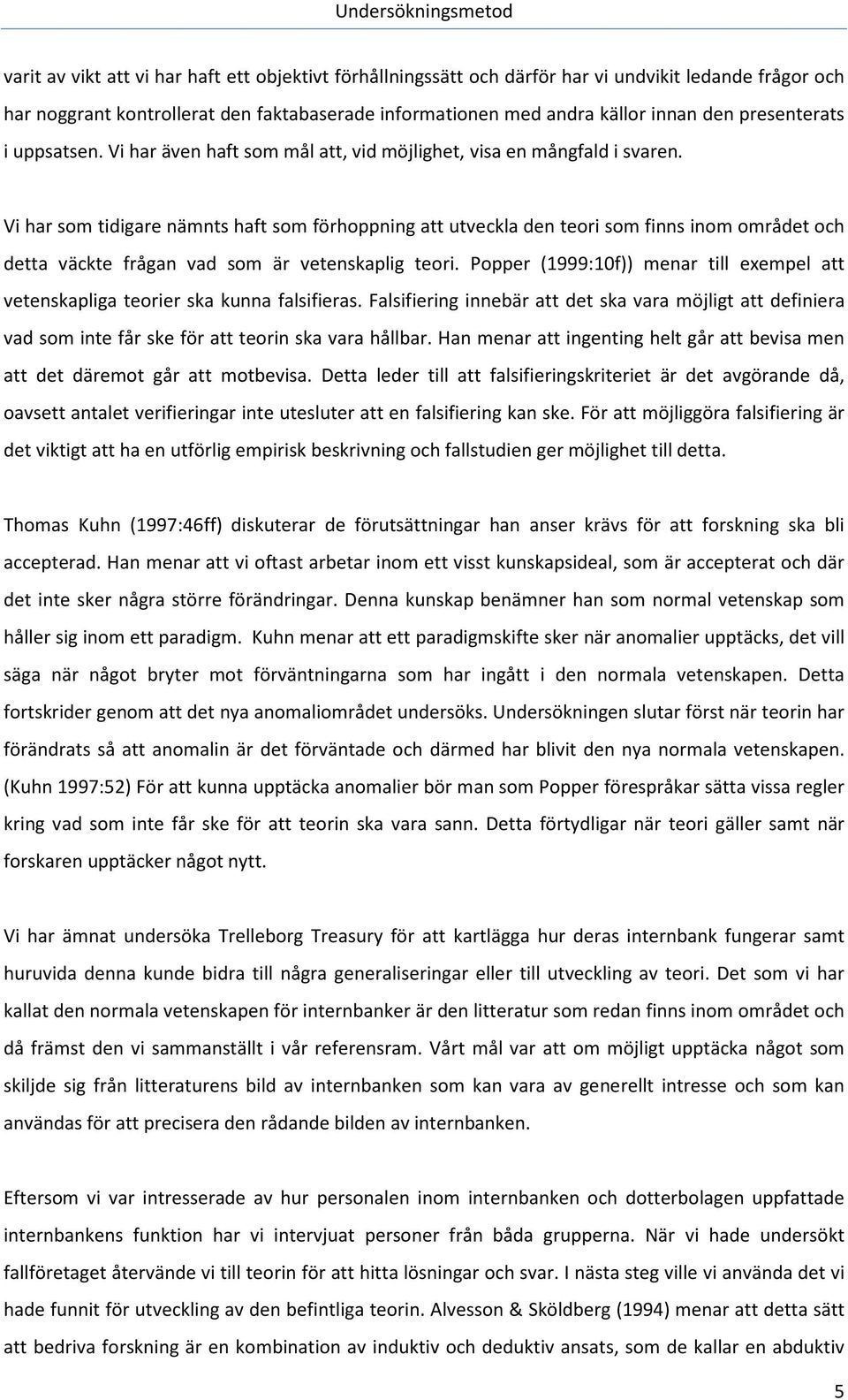 Undersökningsmetod

varit av vikt att vi har haft ett objektivt förhållningssätt och därför har vi undvikit ledande frågor och har noggrant kontrollerat den faktabaserade informationen med andra källor innan den presenterats i uppsatsen. Vi har även haft som mål att, vid möjlighet, visa en mångfald i svaren.

Vi har som tidigare nämnts haft som förhoppning att utveckla den teori som finns inom området och detta väckte frågan vad som är vetenskaplig teori. Popper (1999:10f)) menar till exempel att vetenskapliga teorier ska kunna falsifieras. Falsifiering innebär att det ska vara möjligt att definiera vad som inte får ske för att teorin ska vara hållbar. Han menar att ingenting helt går att bevisa men att det däremot går att motbevisa. Detta leder till att falsifieringskriteriet är det avgörande då, oavsett antalet verifieringar inte utesluter att en falsifiering kan ske. För att möjliggöra falsifiering är det viktigt att ha en utförlig empirisk beskrivning och fallstudien ger möjlighet till detta.

Thomas Kuhn (1997:46ff) diskuterar de förutsättningar han anser krävs för att forskning ska bli accepterad. Han menar att vi oftast arbetar inom ett visst kunskapsideal, som är accepterat och där det inte sker några större förändringar. Denna kunskap benämner han som normal vetenskap som håller sig inom ett paradigm. Kuhn menar att ett paradigmskifte sker när anomalier upptäcks, det vill säga när något bryter mot förväntningarna som har ingått i den normala vetenskapen. Detta fortskrider genom att det nya anomaliområdet undersöks. Undersökningen slutar först när teorin har förändrats så att anomalin är det förväntade och därmed har blivit den nya normala vetenskapen. (Kuhn 1997:52) För att kunna upptäcka anomalier bör man som Popper förespråkar sätta vissa regler kring vad som inte får ske för att teorin ska vara sann. Detta förtydligar när teori gäller samt när forskaren upptäcker något nytt.

Vi har ämnat undersöka Trelleborg Treasury för att kartlägga hur deras internbank fungerar samt huruvida denna kunde bidra till några generaliseringar eller till utveckling av teori. Det som vi har kallat den normala vetenskapen för internbanker är den litteratur som redan finns inom området och då främst den vi sammanställt i vår referensram. Vårt mål var att om möjligt upptäcka något som skiljde sig från litteraturens bild av internbanken som kan vara av generellt intresse och som kan användas för att precisera den rådande bilden av internbanken.

Eftersom vi var intresserade av hur personalen inom internbanken och dotterbolagen uppfattade internbankens funktion har vi intervjuat personer från båda grupperna. När vi hade undersökt fallföretaget återvände vi till teorin för att hitta lösningar och svar. I nästa steg ville vi använda det vi hade funnit för utveckling av den befintliga teorin. Alvesson & Sköldberg (1994) menar att detta sätt att bedriva forskning är en kombination av induktiv och deduktiv ansats, som de kallar en abduktiv

5